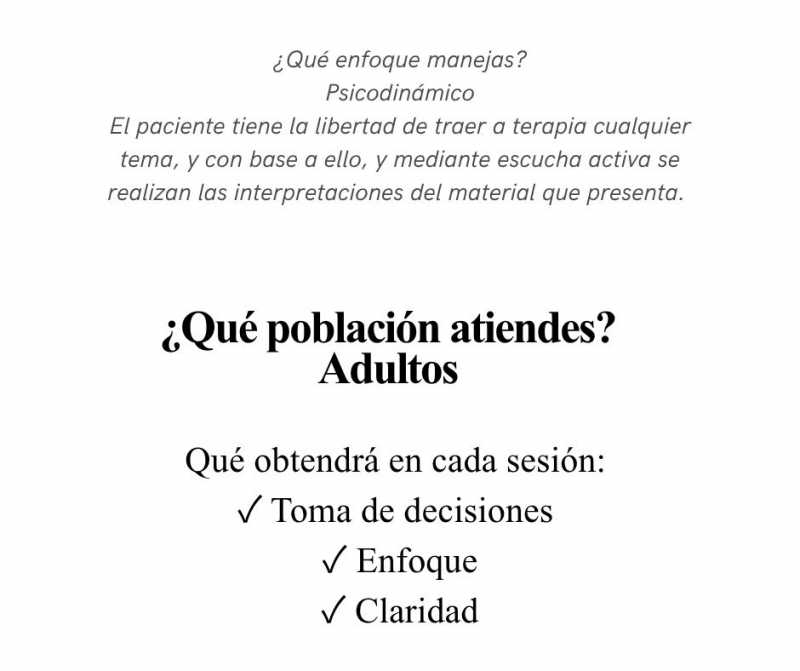 ¿Qué enfoque manejas?
Psicodinámico
El paciente tiene la libertad de traer a terapia cualquier tema, y con base a ello, y mediante escucha activa se realizan las interpretaciones del material que presenta.

¿Qué población atiendes?
Adultos

Qué obtendrá en cada sesión:
✓ Toma de decisiones
✓ Enfoque
✓ Claridad